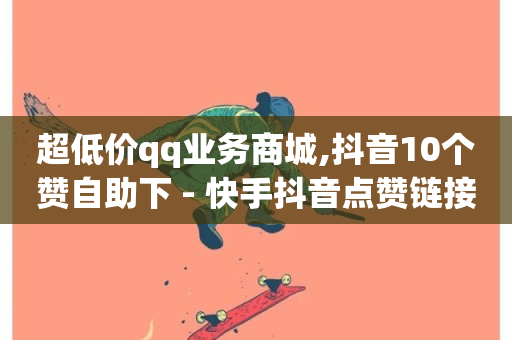 超低价qq业务商城,抖音10个赞自助下 - 快手抖音点赞链接